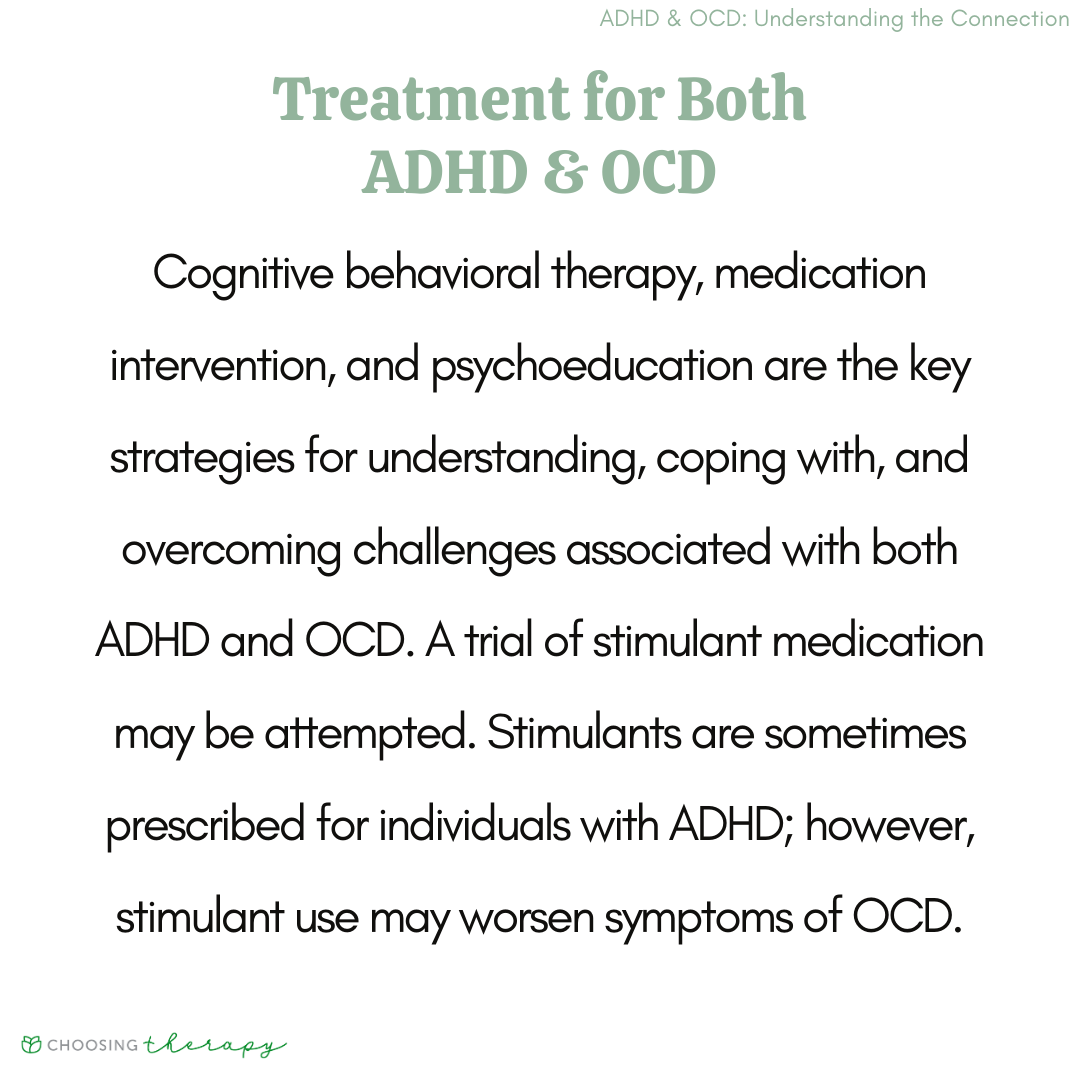 ADHD & OCD: Understanding the Connection

Treatment for Both ADHD & OCD

Cognitive behavioral therapy, medication intervention, and psychoeducation are the key strategies for understanding, coping with, and overcoming challenges associated with both ADHD and OCD. A trial of stimulant medication may be attempted. Stimulants are sometimes prescribed for individuals with ADHD; however, stimulant use may worsen symptoms of OCD.

CHOOSING therapy